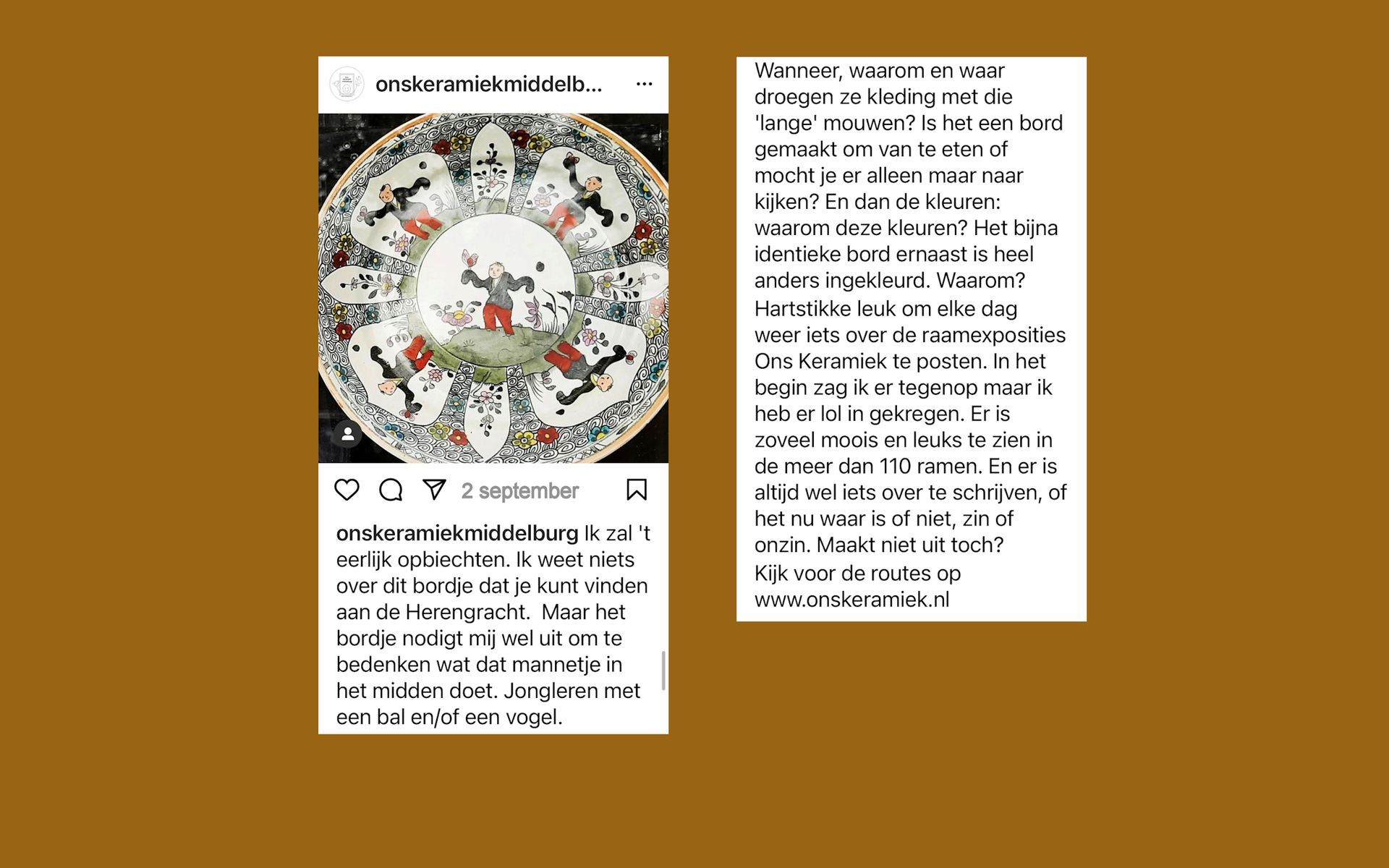 onskeramiekmiddelb...

2 september

onskeramiekmiddelburg Ik zal 't eerlijk opbiechten. Ik weet niets over dit bordje dat je kunt vinden aan de Herengracht. Maar het bordje nodigt mij wel uit om te bedenken wat dat mannetje in het midden doet. Jongleren met een bal en/of een vogel.

Wanneer, waarom en waar droegen ze kleding met die 'lange' mouwen? Is het een bord gemaakt om van te eten of mocht je er alleen maar naar kijken? En dan de kleuren: waarom deze kleuren? Het bijna identieke bord ernaast is heel anders ingekleurd. Waarom?
Hartstikke leuk om elke dag weer iets over de raamexposities Ons Keramiek te posten. In het begin zag ik er tegenop maar ik heb er lol in gekregen. Er is zoveel moois en leuks te zien in de meer dan 110 ramen. En er is altijd wel iets over te schrijven, of het nu waar is of niet, zin of onzin. Maakt niet uit toch?
Kijk voor de routes op www.onskeramiek.nl